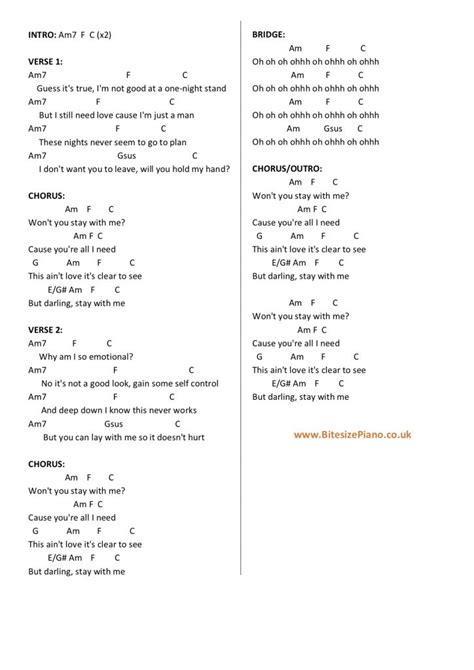 INTRO: Am7 F C (x2)

VERSE 1:
Am7 F C
Guess it's true, I'm not good at a one-night stand
Am7 F C
But I still need love cause I'm just a man
Am7 F C
These nights never seem to go to plan
Am7 Gsus C
I don't want you to leave, will you hold my hand?

CHORUS:
Am F C
Won't you stay with me?
Am F C
Cause you're all I need
G Am F C
This ain't love it's clear to see
E/G# Am F C
But darling, stay with me

VERSE 2:
Am7 F C
Why am I so emotional?
Am7 F C
No it's not a good look, gain some self control
Am7 F C
And deep down I know this never works
Am7 Gsus C
But you can lay with me so it doesn't hurt

CHORUS:
Am F C
Won't you stay with me?
Am F C
Cause you're all I need
G Am F C
This ain't love it's clear to see
E/G# Am F C
But darling, stay with me

BRIDGE:
Am F C
Oh oh oh ohhh oh ohhh oh ohhh
Am F C
Oh oh oh ohhh oh ohhh oh ohhh
Am F C
Oh oh oh ohhh oh ohhh oh ohhh
Am Gsus C
Oh oh oh ohhh oh ohhh oh ohhh

CHORUS/OUTRO:
Am F C
Won't you stay with me?
Am F C
Cause you're all I need
G Am F C
This ain't love it's clear to see
E/G# Am F C
But darling, stay with me

Am F C
Won't you stay with me?
Am F C
Cause you're all I need
G Am F C
This ain't love it's clear to see
E/G# Am F C
But darling, stay with me

www.BitesizePiano.co.uk